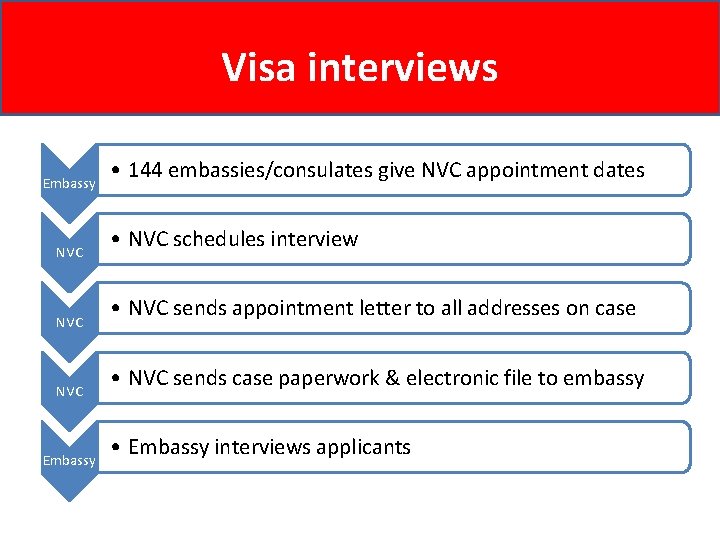 Visa interviews

Embassy
• 144 embassies/consulates give NVC appointment dates

NVC
• NVC schedules interview

NVC
• NVC sends appointment letter to all addresses on case

NVC
• NVC sends case paperwork & electronic file to embassy

Embassy
• Embassy interviews applicants